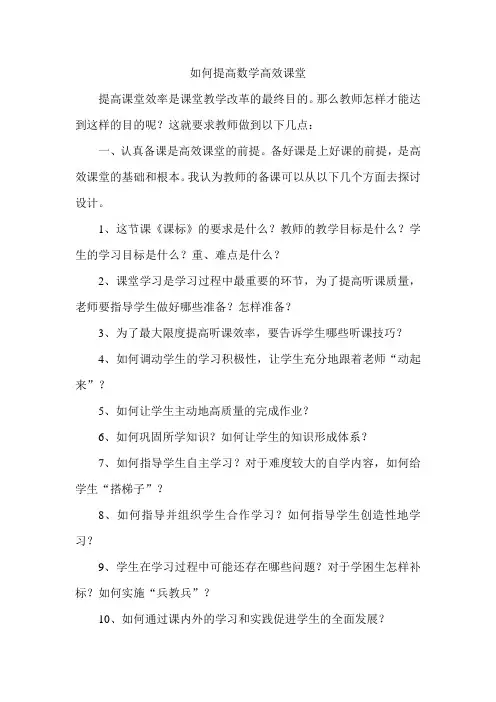 如何提高数学高效课堂

提高课堂效率是课堂教学改革的最终目的。那么教师怎样才能达到这样的目的呢？这就要求教师做到以下几点：

一、认真备课是高效课堂的前提。备好课是上好课的前提，是高效课堂的基础和根本。我认为教师的备课可以从以下几个方面去探讨设计。

1、这节课《课标》的要求是什么？教师的教学目标是什么？学生的学习目标是什么？重、难点是什么？

2、课堂学习是学习过程中最重要的环节，为了提高听课质量，老师要指导学生做好哪些准备？怎样准备？

3、为了最大限度提高听课效率，要告诉学生哪些听课技巧？

4、如何调动学生的学习积极性，让学生充分地跟着老师“动起来”？

5、如何让学生主动地高质量的完成作业？

6、如何巩固所学知识？如何让学生的知识形成体系？

7、如何指导学生自主学习？对于难度较大的自学内容，如何给学生“搭梯子”？

8、如何指导并组织学生合作学习？如何指导学生创造性地学习？

9、学生在学习过程中可能还存在哪些问题？对于学困生怎样补标？如何实施“兵教兵”？

10、如何通过课内外的学习和实践促进学生的全面发展？